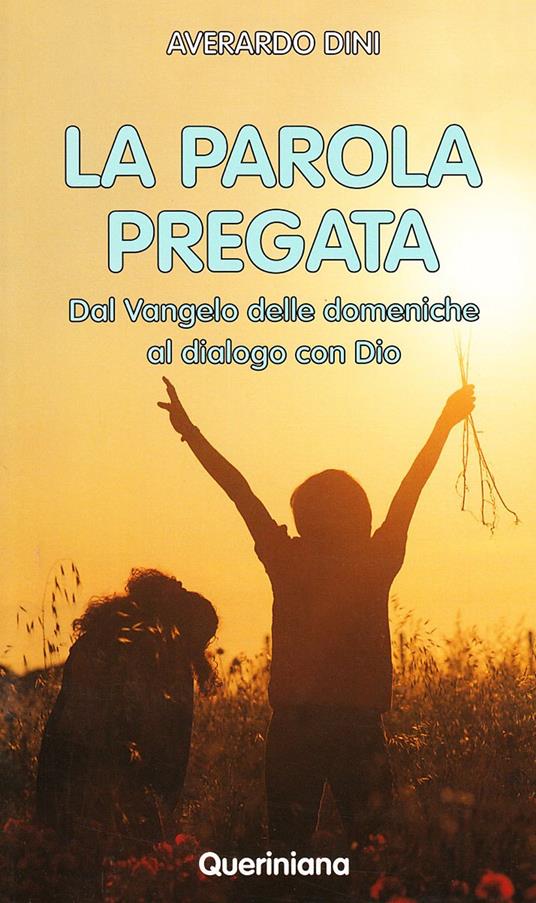 AVERARDO DINI

LA PAROLA PREGATA

Dal Vangelo delle domeniche al dialogo con Dio

Queriniana